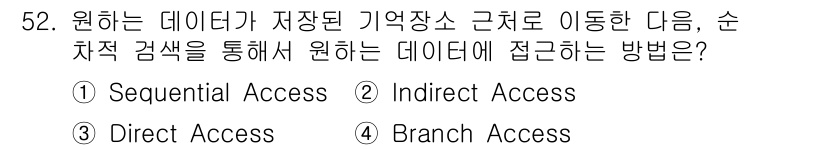 52. 원하는 데이터가 저장된 기억장소 근처로 이동한 다음, 순차적 검색을 통해서 원하는 데이터에 접근하는 방법은?

① Sequential Access ② Indirect Access

③ Direct Access ④ Branch Access